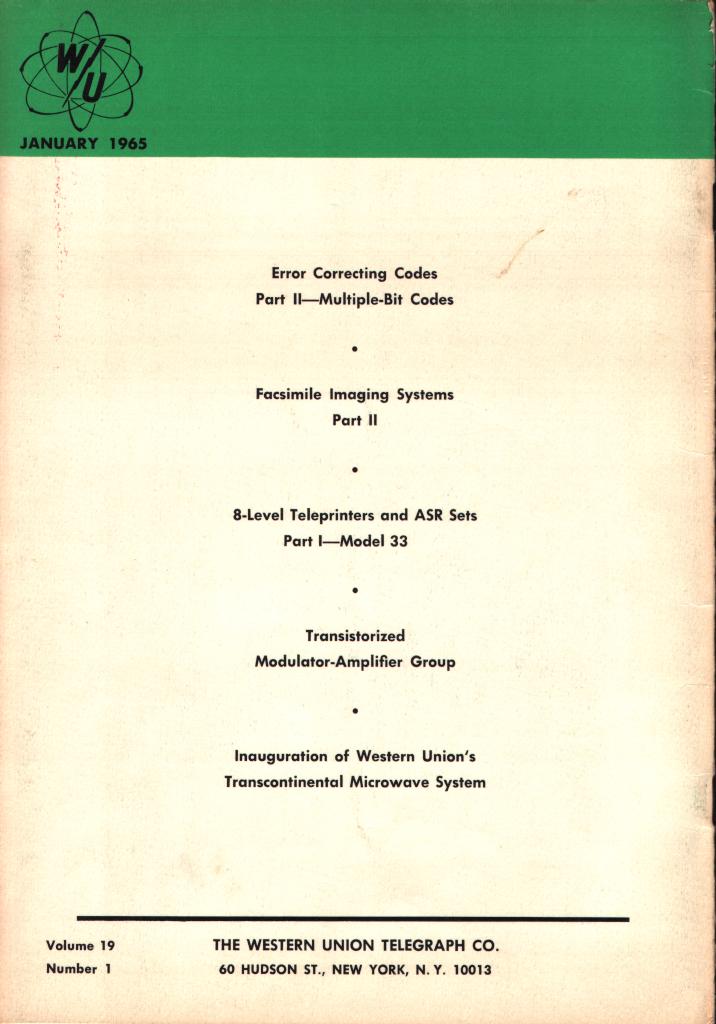 W/U

JANUARY 1965

Error Correcting Codes
Part II—Multiple-Bit Codes

•

Facsimile Imaging Systems
Part II

•

8-Level Teleprinters and ASR Sets
Part I—Model 33

•

Transistorized
Modulator-Amplifier Group

•

Inauguration of Western Union's
Transcontinental Microwave System

Volume 19
Number 1

THE WESTERN UNION TELEGRAPH CO.
60 HUDSON ST., NEW YORK, N. Y. 10013